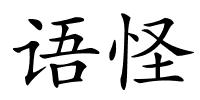 语怪